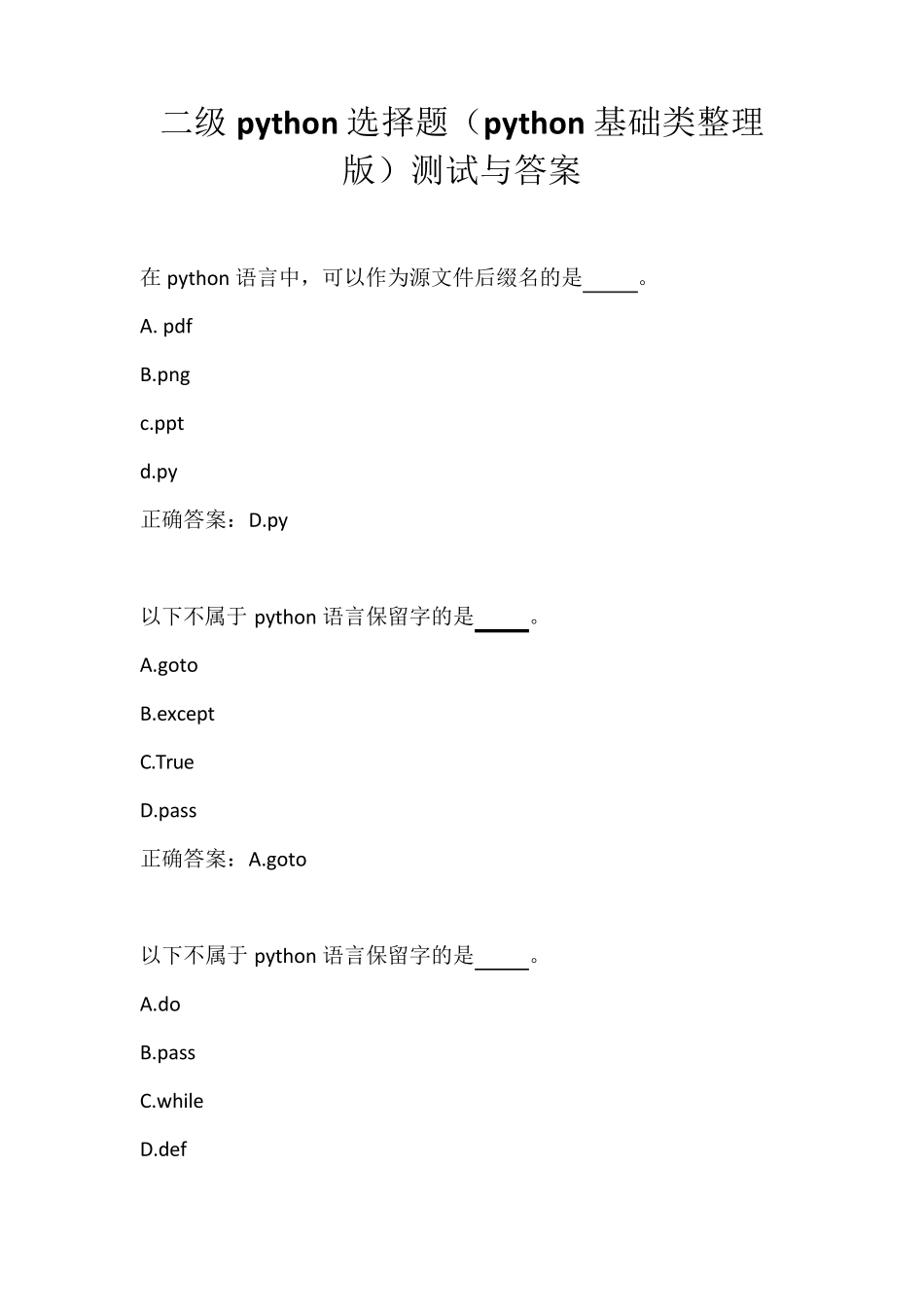 二级 python 选择题（python 基础类整理版）测试与答案

在 python 语言中，可以作为源文件后缀名的是_____。

A. pdf

B.png

c.ppt

d.py

正确答案：D.py

以下不属于 python 语言保留字的是_____。

A.goto

B.except

C.True

D.pass

正确答案：A.goto

以下不属于 python 语言保留字的是_____。

A.do

B.pass

C.while

D.def